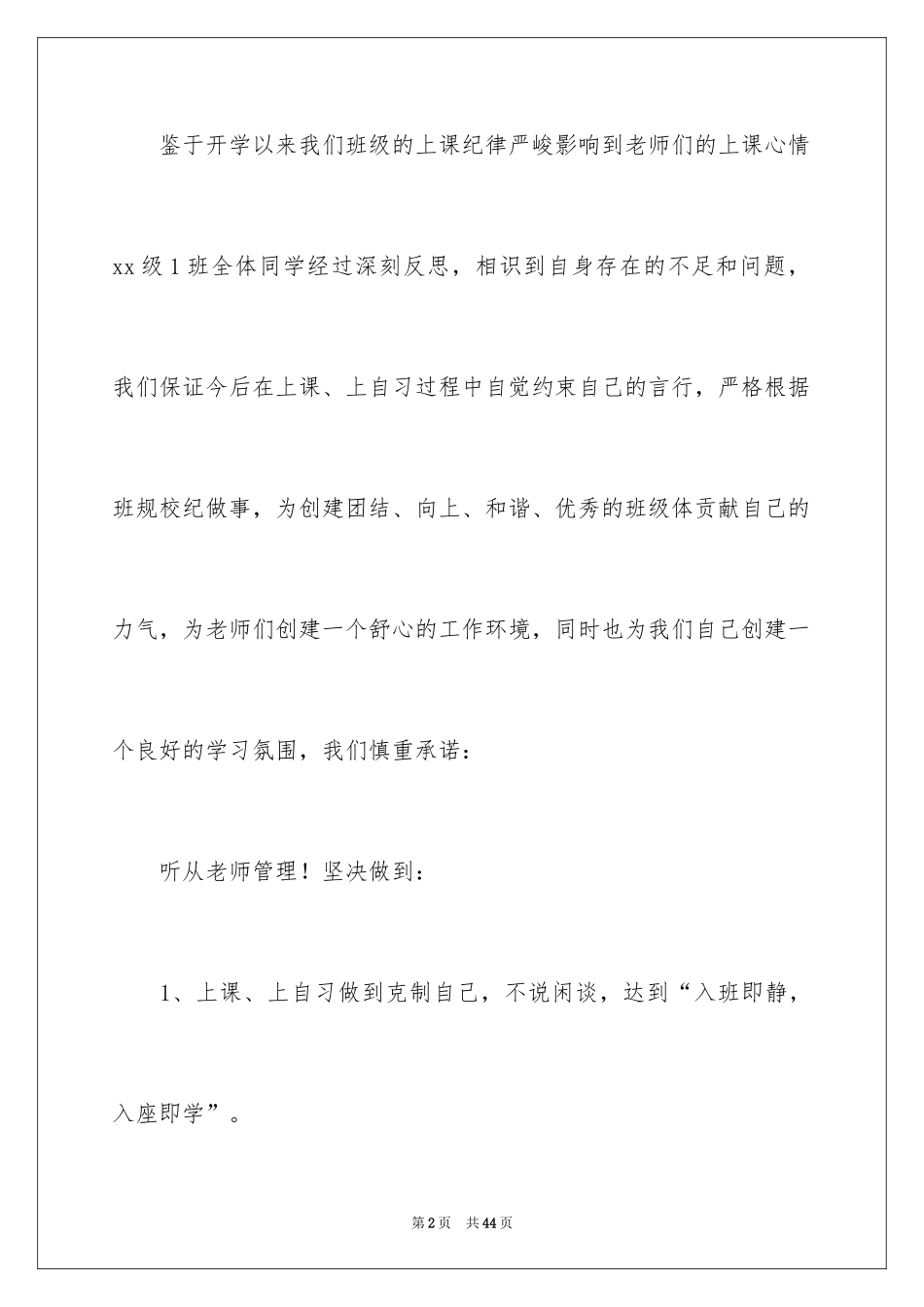 鉴于开学以来我们班级的上课纪律严峻影响到老师们的上课心情xx级1班全体同学经过深刻反思，相识到自身存在的不足和问题，我们保证今后在上课、上自习过程中自觉约束自己的言行，严格根据班规校纪做事，为创建团结、向上、和谐、优秀的班级体贡献自己的力气，为老师们创建一个舒心的工作环境，同时也为我们自己创建一个良好的学习氛围，我们慎重承诺：

听从老师管理！坚决做到：

1、上课、上自习做到克制自己，不说闲谈，达到“入班即静，入座即学”。

第2页 共44页